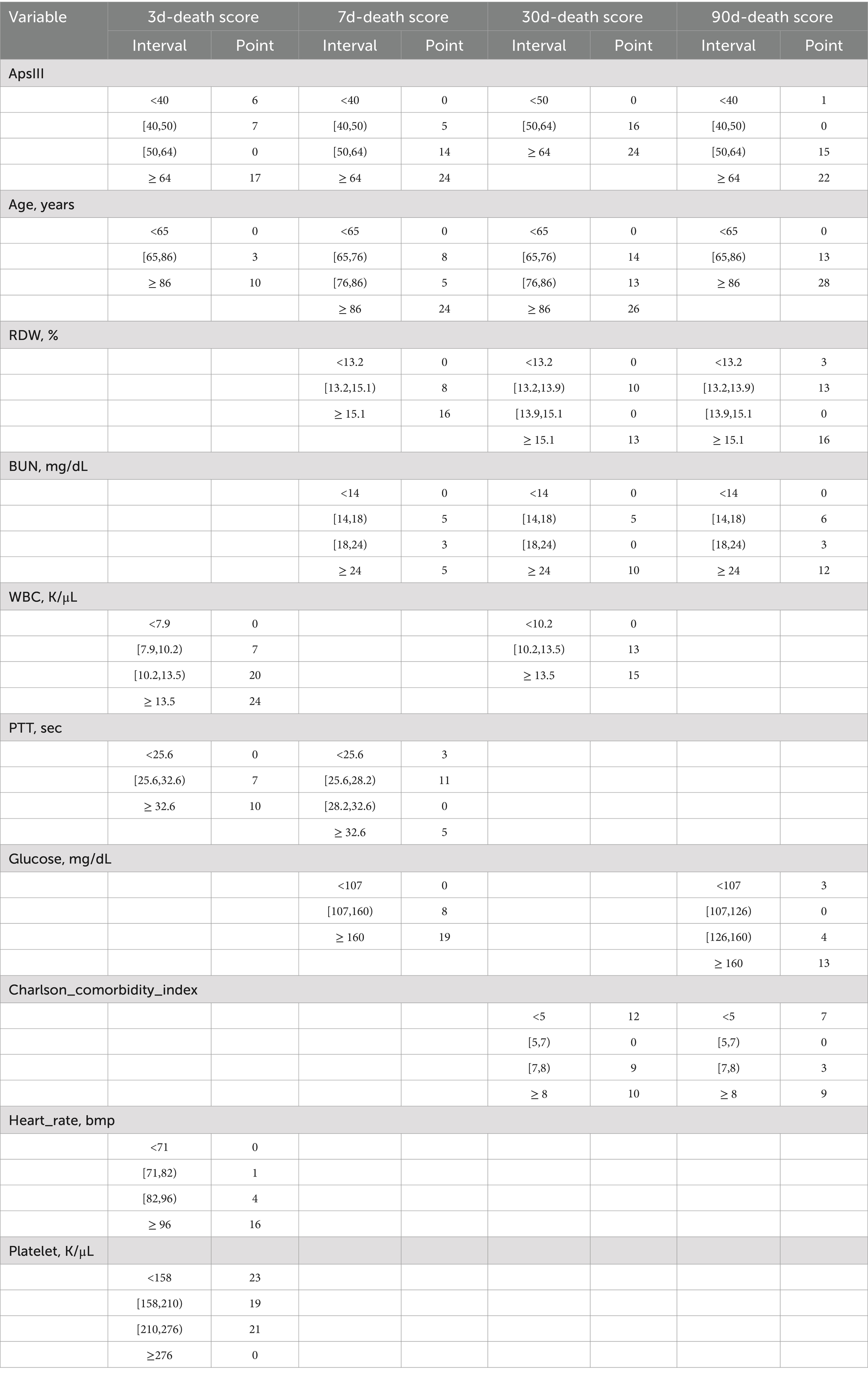 | Variable | 3d-death score | | 7d-death score | | 30d-death score | | 90d-death score | |
|---|---|---|---|---|---|---|---|---|
| | Interval | Point | Interval | Point | Interval | Point | Interval | Point |
| ApsIII | | | | | | | | |
| | <40 | 6 | <40 | 0 | <50 | 0 | <40 | 1 |
| | [40,50) | 7 | [40,50) | 5 | [50,64) | 16 | [40,50) | 0 |
| | [50,64) | 0 | [50,64) | 14 | ≥ 64 | 24 | [50,64) | 15 |
| | ≥ 64 | 17 | ≥ 64 | 24 | | | ≥ 64 | 22 |
| Age, years | | | | | | | | |
| | <65 | 0 | <65 | 0 | <65 | 0 | <65 | 0 |
| | [65,86) | 3 | [65,76) | 8 | [65,76) | 14 | [65,86) | 13 |
| | ≥ 86 | 10 | [76,86) | 5 | [76,86) | 13 | ≥ 86 | 28 |
| | | | ≥ 86 | 24 | ≥ 86 | 26 | | |
| RDW, % | | | | | | | | |
| | | | <13.2 | 0 | <13.2 | 0 | <13.2 | 3 |
| | | | [13.2,15.1) | 8 | [13.2,13.9) | 10 | [13.2,13.9) | 13 |
| | | | ≥ 15.1 | 16 | [13.9,15.1 | 0 | [13.9,15.1 | 0 |
| | | | | | ≥ 15.1 | 13 | ≥ 15.1 | 16 |
| BUN, mg/dL | | | | | | | | |
| | | | <14 | 0 | <14 | 0 | <14 | 0 |
| | | | [14,18) | 5 | [14,18) | 5 | [14,18) | 6 |
| | | | [18,24) | 3 | [18,24) | 0 | [18,24) | 3 |
| | | | ≥ 24 | 5 | ≥ 24 | 10 | ≥ 24 | 12 |
| WBC, K/μL | | | | | | | | |
| | <7.9 | 0 | | | <10.2 | 0 | | |
| | [7.9,10.2) | 7 | | | [10.2,13.5) | 13 | | |
| | [10.2,13.5) | 20 | | | ≥ 13.5 | 15 | | |
| | ≥ 13.5 | 24 | | | | | | |
| PTT, sec | | | | | | | | |
| | <25.6 | 0 | <25.6 | 3 | | | | |
| | [25.6,32.6) | 7 | [25.6,28.2) | 11 | | | | |
| | ≥ 32.6 | 10 | [28.2,32.6) | 0 | | | | |
| | | | ≥ 32.6 | 5 | | | | |
| Glucose, mg/dL | | | | | | | | |
| | | | <107 | 0 | | | <107 | 3 |
| | | | [107,160) | 8 | | | [107,126) | 0 |
| | | | ≥ 160 | 19 | | | [126,160) | 4 |
| | | | | | | | ≥ 160 | 13 |
| Charlson_comorbidity_index | | | | | | | | |
| | | | | | <5 | 12 | <5 | 7 |
| | | | | | [5,7) | 0 | [5,7) | 0 |
| | | | | | [7,8) | 9 | [7,8) | 3 |
| | | | | | ≥ 8 | 10 | ≥ 8 | 9 |
| Heart_rate, bmp | | | | | | | | |
| | <71 | 0 | | | | | | |
| | [71,82) | 1 | | | | | | |
| | [82,96) | 4 | | | | | | |
| | ≥ 96 | 16 | | | | | | |
| Platelet, K/μL | | | | | | | | |
| | <158 | 23 | | | | | | |
| | [158,210) | 19 | | | | | | |
| | [210,276) | 21 | | | | | | |
| | ≥276 | 0 | | | | | | |